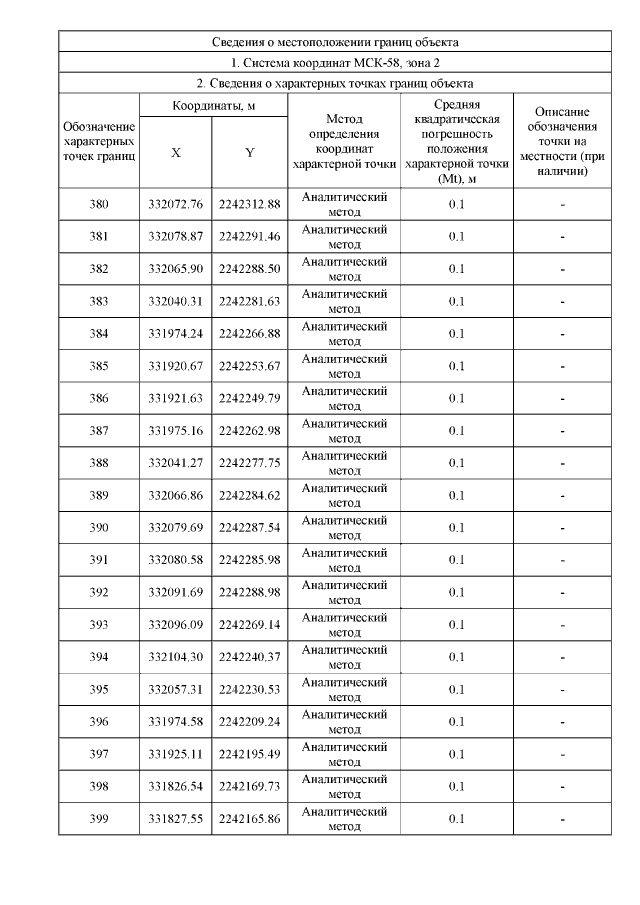 Сведения о местоположении границ объекта

1. Система координат МСК-58, зона 2

2. Сведения о характерных точках границ объекта

| Обозначение характерных точек границ | Координаты, м X | Координаты, м Y | Метод определения координат характерной точки | Средняя квадратическая погрешность положения характерной точки (Mt), м | Описание обозначения точки на местности (при наличии) |
|---|---|---|---|---|---|
| 380 | 332072.76 | 2242312.88 | Аналитический метод | 0.1 | - |
| 381 | 332078.87 | 2242291.46 | Аналитический метод | 0.1 | - |
| 382 | 332065.90 | 2242288.50 | Аналитический метод | 0.1 | - |
| 383 | 332040.31 | 2242281.63 | Аналитический метод | 0.1 | - |
| 384 | 331974.24 | 2242266.88 | Аналитический метод | 0.1 | - |
| 385 | 331920.67 | 2242253.67 | Аналитический метод | 0.1 | - |
| 386 | 331921.63 | 2242249.79 | Аналитический метод | 0.1 | - |
| 387 | 331975.16 | 2242262.98 | Аналитический метод | 0.1 | - |
| 388 | 332041.27 | 2242277.75 | Аналитический метод | 0.1 | - |
| 389 | 332066.86 | 2242284.62 | Аналитический метод | 0.1 | - |
| 390 | 332079.69 | 2242287.54 | Аналитический метод | 0.1 | - |
| 391 | 332080.58 | 2242285.98 | Аналитический метод | 0.1 | - |
| 392 | 332091.69 | 2242288.98 | Аналитический метод | 0.1 | - |
| 393 | 332096.09 | 2242269.14 | Аналитический метод | 0.1 | - |
| 394 | 332104.30 | 2242240.37 | Аналитический метод | 0.1 | - |
| 395 | 332057.31 | 2242230.53 | Аналитический метод | 0.1 | - |
| 396 | 331974.58 | 2242209.24 | Аналитический метод | 0.1 | - |
| 397 | 331925.11 | 2242195.49 | Аналитический метод | 0.1 | - |
| 398 | 331826.54 | 2242169.73 | Аналитический метод | 0.1 | - |
| 399 | 331827.55 | 2242165.86 | Аналитический метод | 0.1 | - |